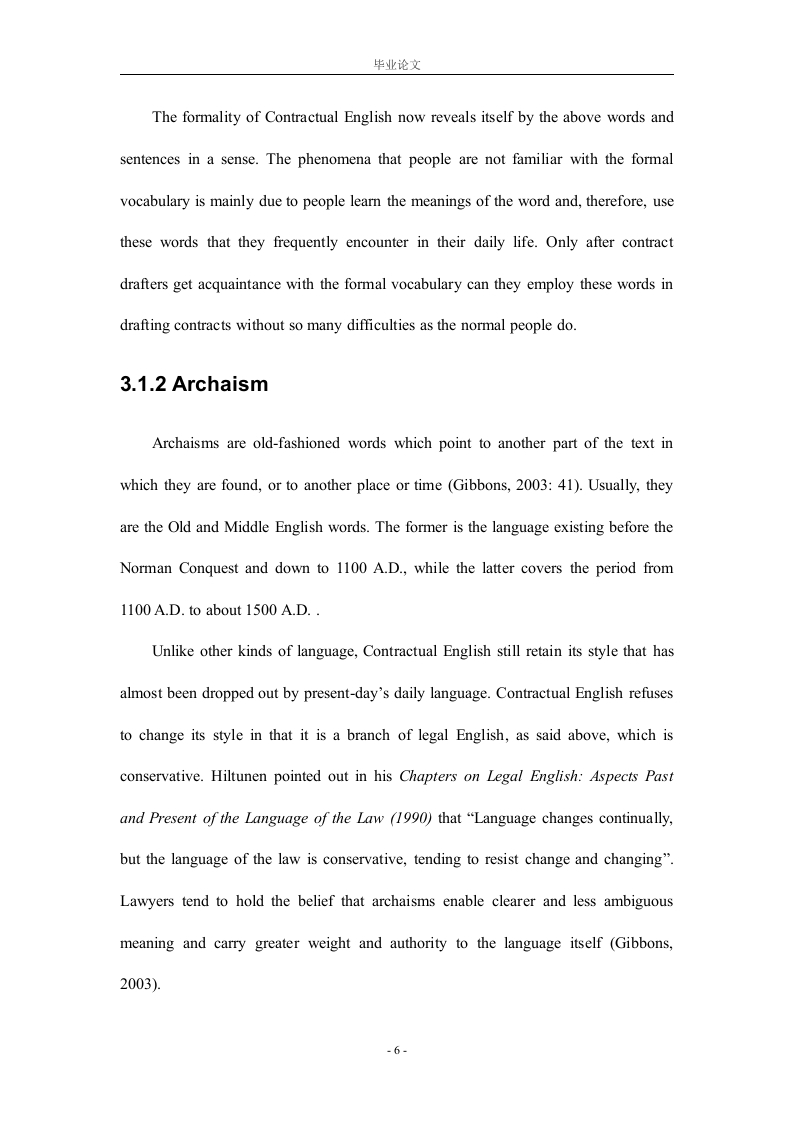 毕业论文

The formality of Contractual English now reveals itself by the above words and sentences in a sense. The phenomena that people are not familiar with the formal vocabulary is mainly due to people learn the meanings of the word and, therefore, use these words that they frequently encounter in their daily life. Only after contract drafters get acquaintance with the formal vocabulary can they employ these words in drafting contracts without so many difficulties as the normal people do.

3.1.2 Archaism

Archaisms are old-fashioned words which point to another part of the text in which they are found, or to another place or time (Gibbons, 2003: 41). Usually, they are the Old and Middle English words. The former is the language existing before the Norman Conquest and down to 1100 A.D., while the latter covers the period from 1100 A.D. to about 1500 A.D. .

Unlike other kinds of language, Contractual English still retain its style that has almost been dropped out by present-day's daily language. Contractual English refuses to change its style in that it is a branch of legal English, as said above, which is conservative. Hiltunen pointed out in his Chapters on Legal English: Aspects Past and Present of the Language of the Law (1990) that "Language changes continually, but the language of the law is conservative, tending to resist change and changing". Lawyers tend to hold the belief that archaisms enable clearer and less ambiguous meaning and carry greater weight and authority to the language itself (Gibbons, 2003).

- 6 -